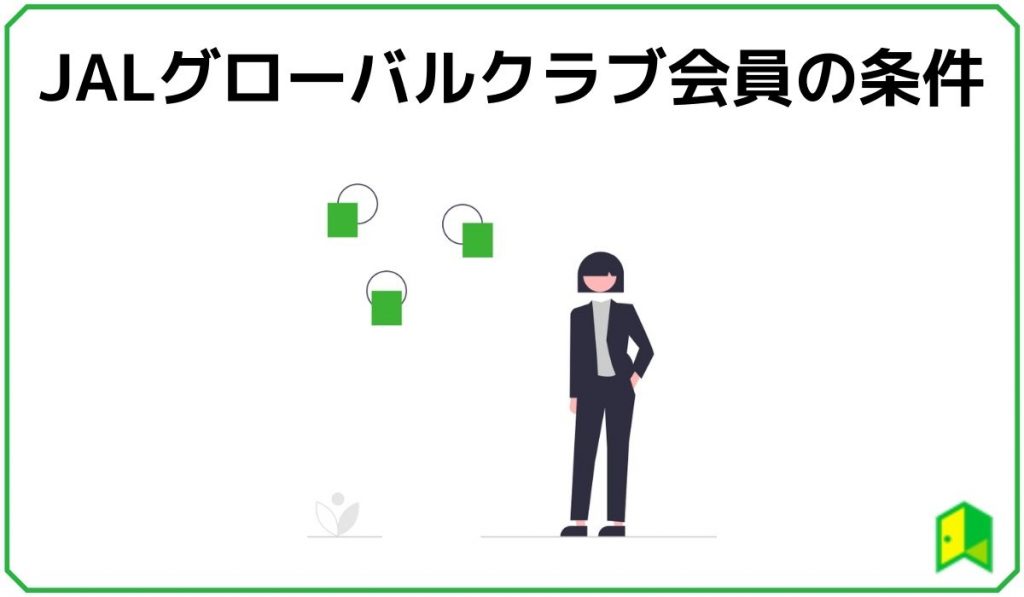 JALグローバルクラブ会員の条件